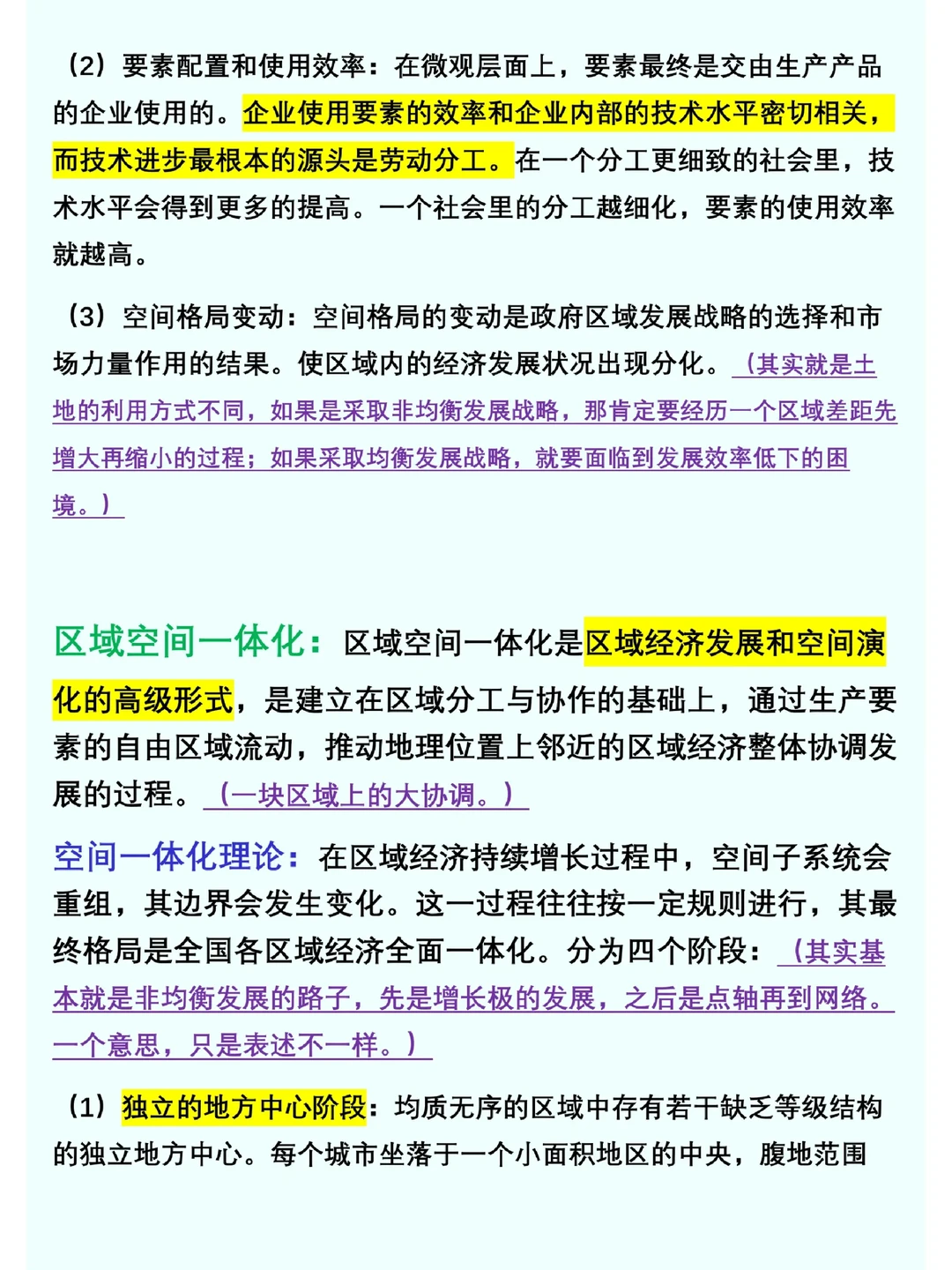 （2）要素配置和使用效率：在微观层面上，要素最终是交由生产产品的企业使用的。企业使用要素的效率和企业内部的技术水平密切相关，而技术进步最根本的源头是劳动分工。在一个分工更细致的社会里，技术水平会得到更多的提高。一个社会里的分工越细化，要素的使用效率就越高。

（3）空间格局变动：空间格局的变动是政府区域发展战略的选择和市场力量作用的结果。使区域内的经济发展状况出现分化。（其实就是土地的利用方式不同，如果是采取非均衡发展战略，那肯定要经历一个区域差距先增大再缩小的过程；如果采取均衡发展战略，就要面临到发展效率低下的困境。）

区域空间一体化：区域空间一体化是区域经济发展和空间演化的高级形式，是建立在区域分工与协作的基础上，通过生产要素的自由区域流动，推动地理位置上邻近的区域经济整体协调发展的过程。（一块区域上的大协调。）

空间一体化理论：在区域经济持续增长过程中，空间子系统会重组，其边界会发生变化。这一过程往往按一定规则进行，其最终格局是全国各区域经济全面一体化。分为四个阶段：（其实基本就是非均衡发展的路子，先是增长极的发展，之后是点轴再到网络。一个意思，只是表述不一样。）

（1）独立的地方中心阶段：均质无序的区域中存有若干缺乏等级结构的独立地方中心。每个城市坐落于一个小面积地区的中央，腹地范围